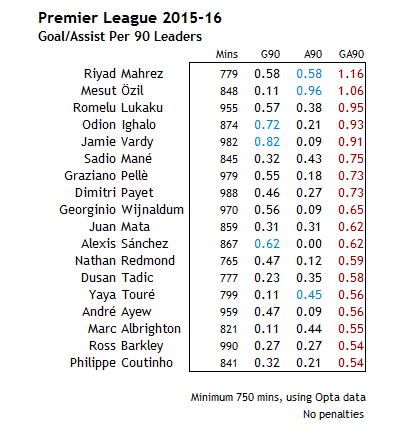 Premier League 2015-16
Goal/Assist Per 90 Leaders

| | Mins | G90 | A90 | GA90 |
|---|---|---|---|---|
| Riyad Mahrez | 779 | 0.58 | 0.58 | 1.16 |
| Mesut Özil | 848 | 0.11 | 0.96 | 1.06 |
| Romelu Lukaku | 955 | 0.57 | 0.38 | 0.95 |
| Odion Ighalo | 874 | 0.72 | 0.21 | 0.93 |
| Jamie Vardy | 982 | 0.82 | 0.09 | 0.91 |
| Sadio Mané | 845 | 0.32 | 0.43 | 0.75 |
| Graziano Pellè | 979 | 0.55 | 0.18 | 0.73 |
| Dimitri Payet | 988 | 0.46 | 0.27 | 0.73 |
| Georginio Wijnaldum | 970 | 0.56 | 0.09 | 0.65 |
| Juan Mata | 859 | 0.31 | 0.31 | 0.62 |
| Alexis Sánchez | 867 | 0.62 | 0.00 | 0.62 |
| Nathan Redmond | 765 | 0.47 | 0.12 | 0.59 |
| Dusan Tadic | 777 | 0.23 | 0.35 | 0.58 |
| Yaya Touré | 799 | 0.11 | 0.45 | 0.56 |
| André Ayew | 959 | 0.47 | 0.09 | 0.56 |
| Marc Albrighton | 821 | 0.11 | 0.44 | 0.55 |
| Ross Barkley | 990 | 0.27 | 0.27 | 0.54 |
| Philippe Coutinho | 841 | 0.32 | 0.21 | 0.54 |

Minimum 750 mins, using Opta data
No penalties